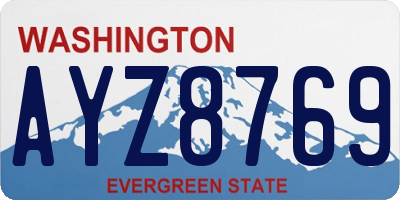 WASHINGTON

AYZ8769

EVERGREEN STATE